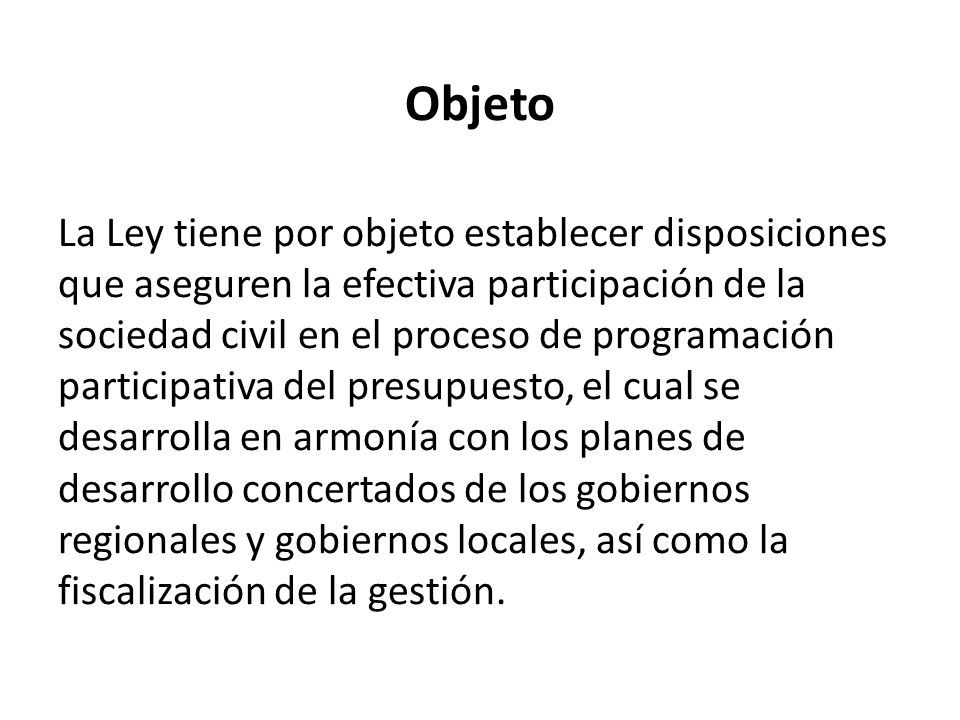 Objeto

La Ley tiene por objeto establecer disposiciones que aseguren la efectiva participación de la sociedad civil en el proceso de programación participativa del presupuesto, el cual se desarrolla en armonía con los planes de desarrollo concertados de los gobiernos regionales y gobiernos locales, así como la fiscalización de la gestión.